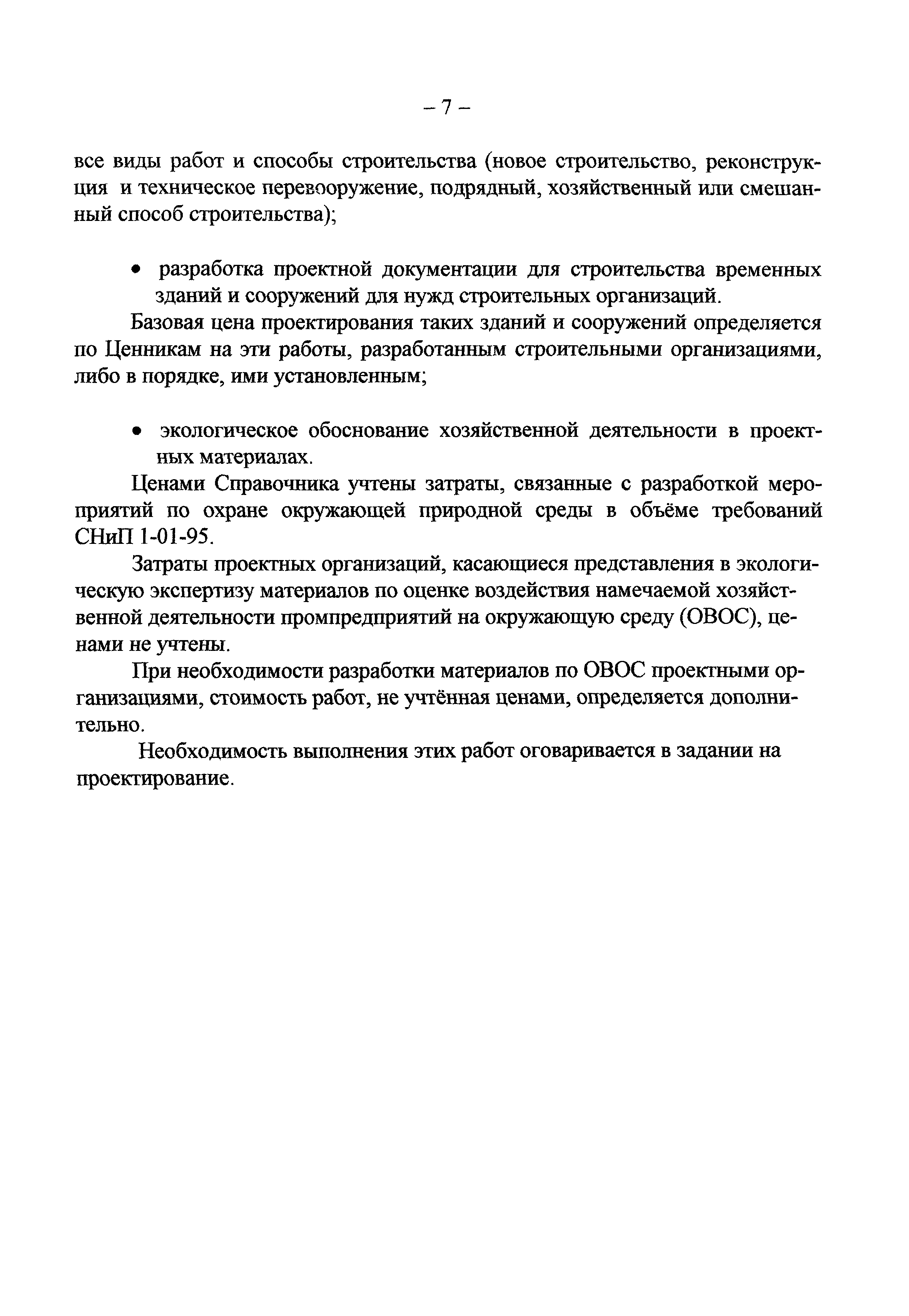 – 7 –

все виды работ и способы строительства (новое строительство, реконструкция и техническое перевооружение, подрядный, хозяйственный или смешанный способ строительства);

• разработка проектной документации для строительства временных зданий и сооружений для нужд строительных организаций.

Базовая цена проектирования таких зданий и сооружений определяется по Ценникам на эти работы, разработанным строительными организациями, либо в порядке, ими установленным;

• экологическое обоснование хозяйственной деятельности в проектных материалах.

Ценами Справочника учтены затраты, связанные с разработкой мероприятий по охране окружающей природной среды в объёме требований СНиП 1-01-95.

Затраты проектных организаций, касающиеся представления в экологическую экспертизу материалов по оценке воздействия намечаемой хозяйственной деятельности промпредприятий на окружающую среду (ОВОС), ценами не учтены.

При необходимости разработки материалов по ОВОС проектными организациями, стоимость работ, не учтённая ценами, определяется дополнительно.

Необходимость выполнения этих работ оговаривается в задании на проектирование.